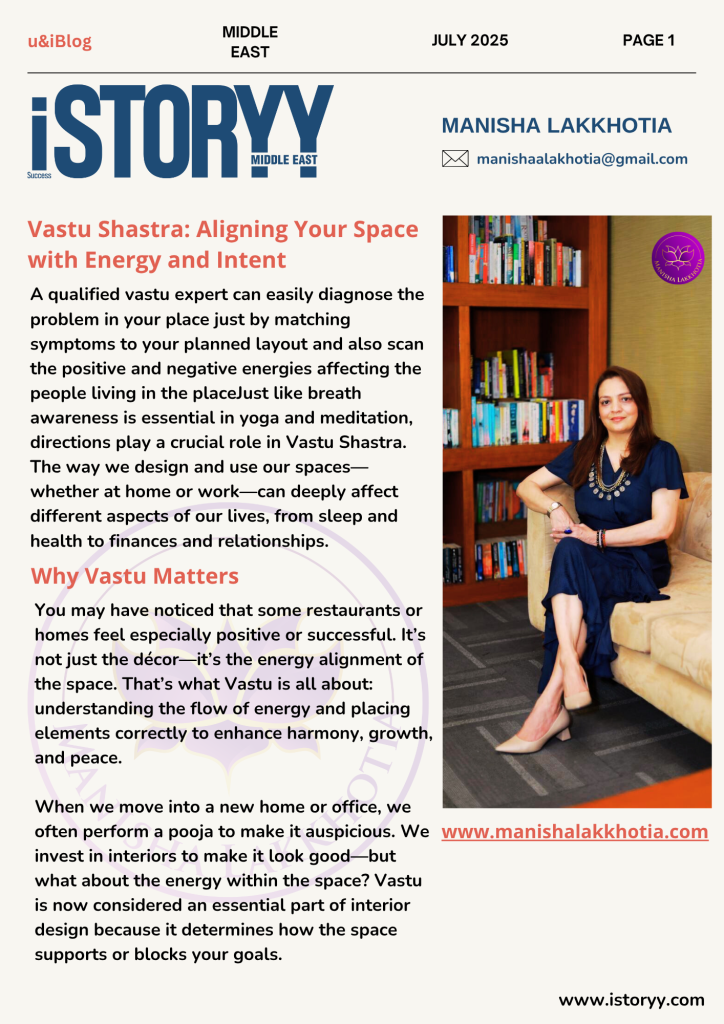 u&iBlog

MIDDLE EAST

JULY 2025

PAGE 1

iSTORYY
Success
MIDDLE EAST

MANISHA LAKKHOTIA

manishaalakhotia@gmail.com

Vastu Shastra: Aligning Your Space with Energy and Intent

A qualified vastu expert can easily diagnose the problem in your place just by matching symptoms to your planned layout and also scan the positive and negative energies affecting the people living in the placeJust like breath awareness is essential in yoga and meditation, directions play a crucial role in Vastu Shastra. The way we design and use our spaces—whether at home or work—can deeply affect different aspects of our lives, from sleep and health to finances and relationships.

Why Vastu Matters

You may have noticed that some restaurants or homes feel especially positive or successful. It's not just the décor—it's the energy alignment of the space. That's what Vastu is all about: understanding the flow of energy and placing elements correctly to enhance harmony, growth, and peace.

When we move into a new home or office, we often perform a pooja to make it auspicious. We invest in interiors to make it look good—but what about the energy within the space? Vastu is now considered an essential part of interior design because it determines how the space supports or blocks your goals.

www.manishalakkhotia.com

www.istoryy.com

MANISHA LAKKHOTIA